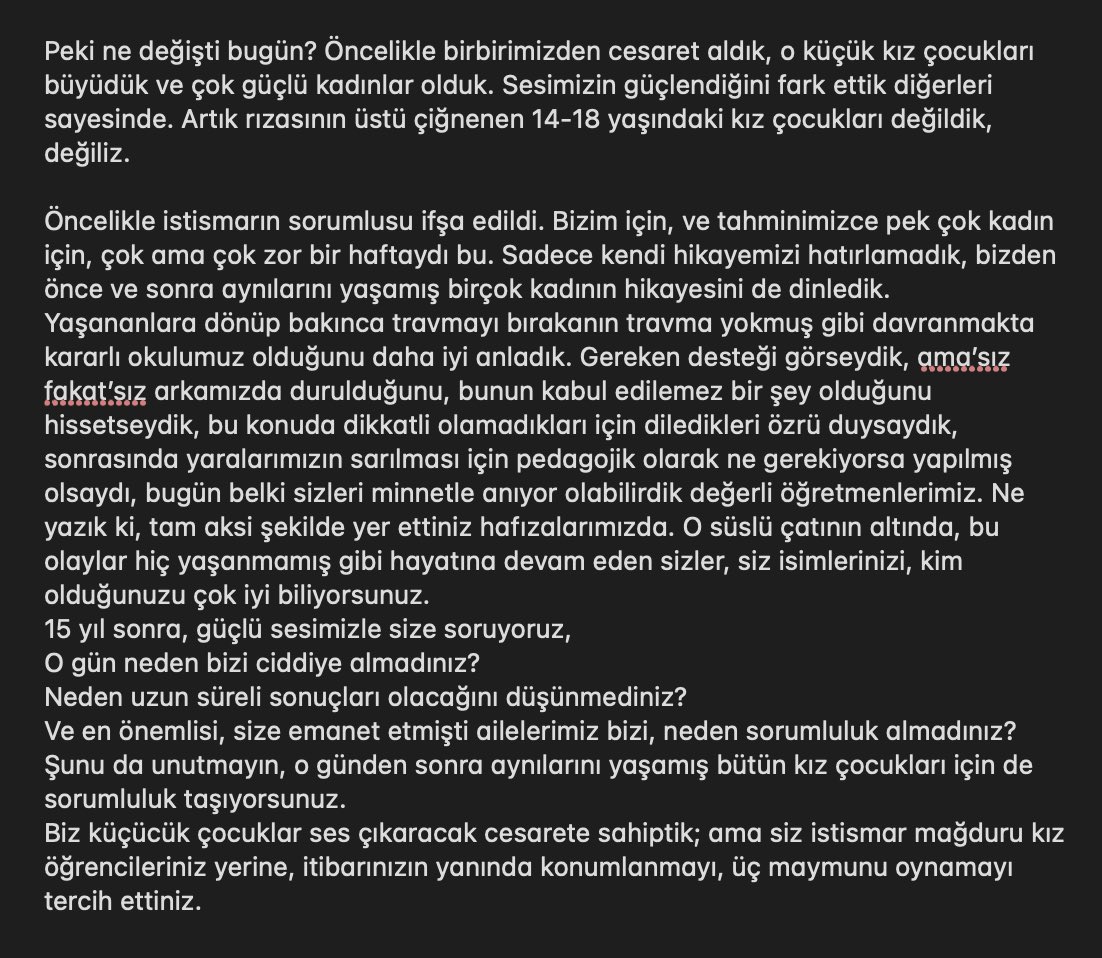 Peki ne değişti bugün? Öncelikle birbirimizden cesaret aldık, o küçük kız çocukları büyüdük ve çok güçlü kadınlar olduk. Sesimizin güçlendiğini fark ettik diğerleri sayesinde. Artık rızasının üstü çiğnenen 14-18 yaşındaki kız çocukları değildik, değiliz.

Öncelikle istismarın sorumlusu ifşa edildi. Bizim için, ve tahminimizce pek çok kadın için, çok ama çok zor bir haftaydı bu. Sadece kendi hikayemizi hatırlamadık, bizden önce ve sonra aynılarını yaşamış birçok kadının hikayesini de dinledik.
Yaşananlara dönüp bakınca travmayı bırakanın travma yokmuş gibi davranmakta kararlı okulumuz olduğunu daha iyi anladık. Gereken desteği görseydik, ama'sız fakat'sız arkamızda durulduğunu, bunun kabul edilemez bir şey olduğunu hissetseydik, bu konuda dikkatli olamadıkları için diledikleri özrü duysaydık, sonrasında yaralarımızın sarılması için pedagojik olarak ne gerekiyorsa yapılmış olsaydı, bugün belki sizleri minnetle anıyor olabilirdik değerli öğretmenlerimiz. Ne yazık ki, tam aksi şekilde yer ettiniz hafızalarımızda. O süslü çatının altında, bu olaylar hiç yaşanmamış gibi hayatına devam eden sizler, siz isimlerinizi, kim olduğunuzu çok iyi biliyorsunuz.
15 yıl sonra, güçlü sesimizle size soruyoruz,
O gün neden bizi ciddiye almadınız?
Neden uzun süreli sonuçları olacağını düşünmediniz?
Ve en önemlisi, size emanet etmişti ailelerimiz bizi, neden sorumluluk almadınız?
Şunu da unutmayın, o günden sonra aynılarını yaşamış bütün kız çocukları için de sorumluluk taşıyorsunuz.
Biz küçücük çocuklar ses çıkaracak cesarete sahiptik; ama siz istismar mağduru kız öğrencileriniz yerine, itibarınızın yanında konumlanmayı, üç maymunu oynamayı tercih ettiniz.